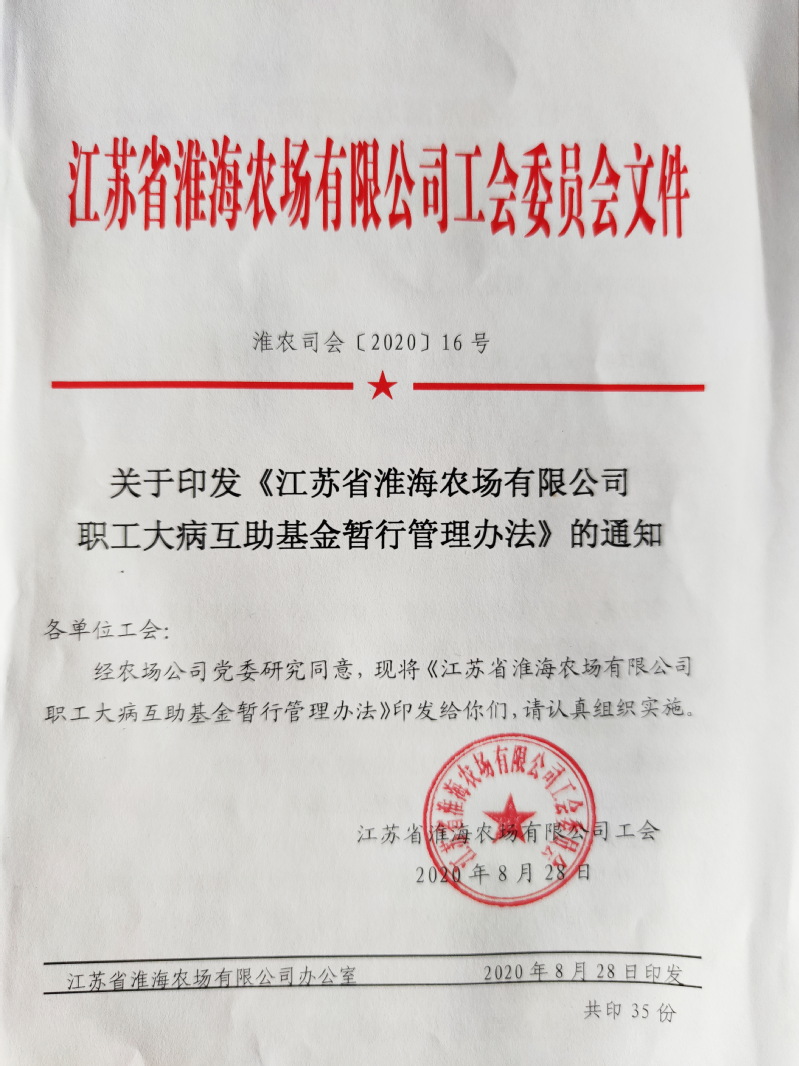 江苏省淮海农场有限公司工会委员会文件

淮农司会〔2020〕16号

关于印发《江苏省淮海农场有限公司职工大病互助基金暂行管理办法》的通知

各单位工会:

经农场公司党委研究同意，现将《江苏省淮海农场有限公司职工大病互助基金暂行管理办法》印发给你们，请认真组织实施。

江苏省淮海农场有限公司工会委员会

江苏省淮海农场有限公司工会
2020年8月28日

江苏省淮海农场有限公司办公室 2020年8月28日印发

共印35份